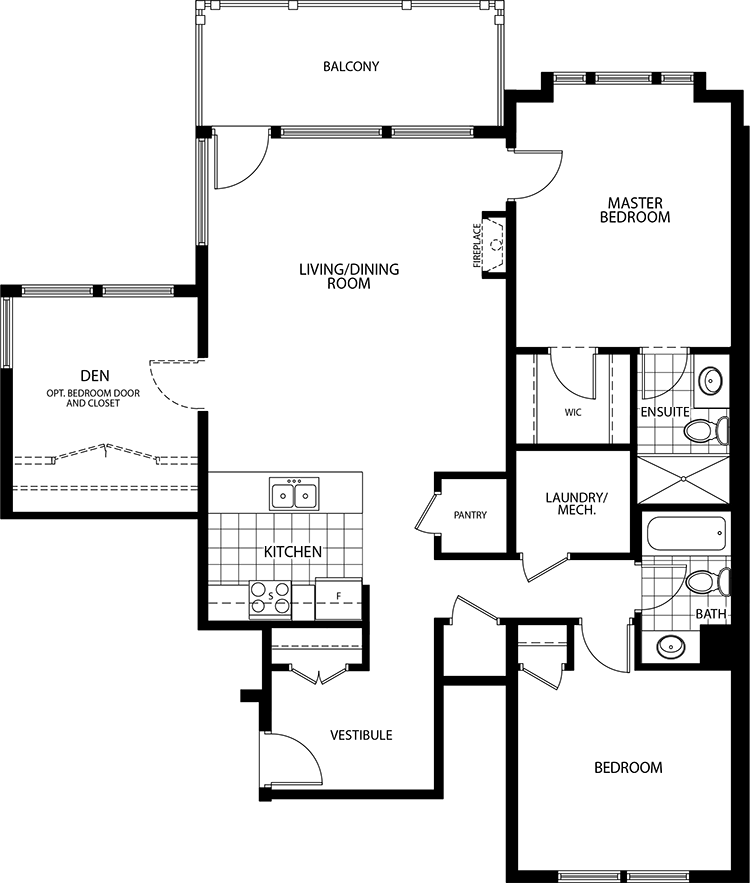 BALCONY

MASTER BEDROOM

FIREPLACE

LIVING/DINING ROOM

DEN
OPT. BEDROOM DOOR AND CLOSET

WIC

ENSUITE

PANTRY

LAUNDRY/ MECH.

KITCHEN

S

F

BATH

VESTIBULE

BEDROOM